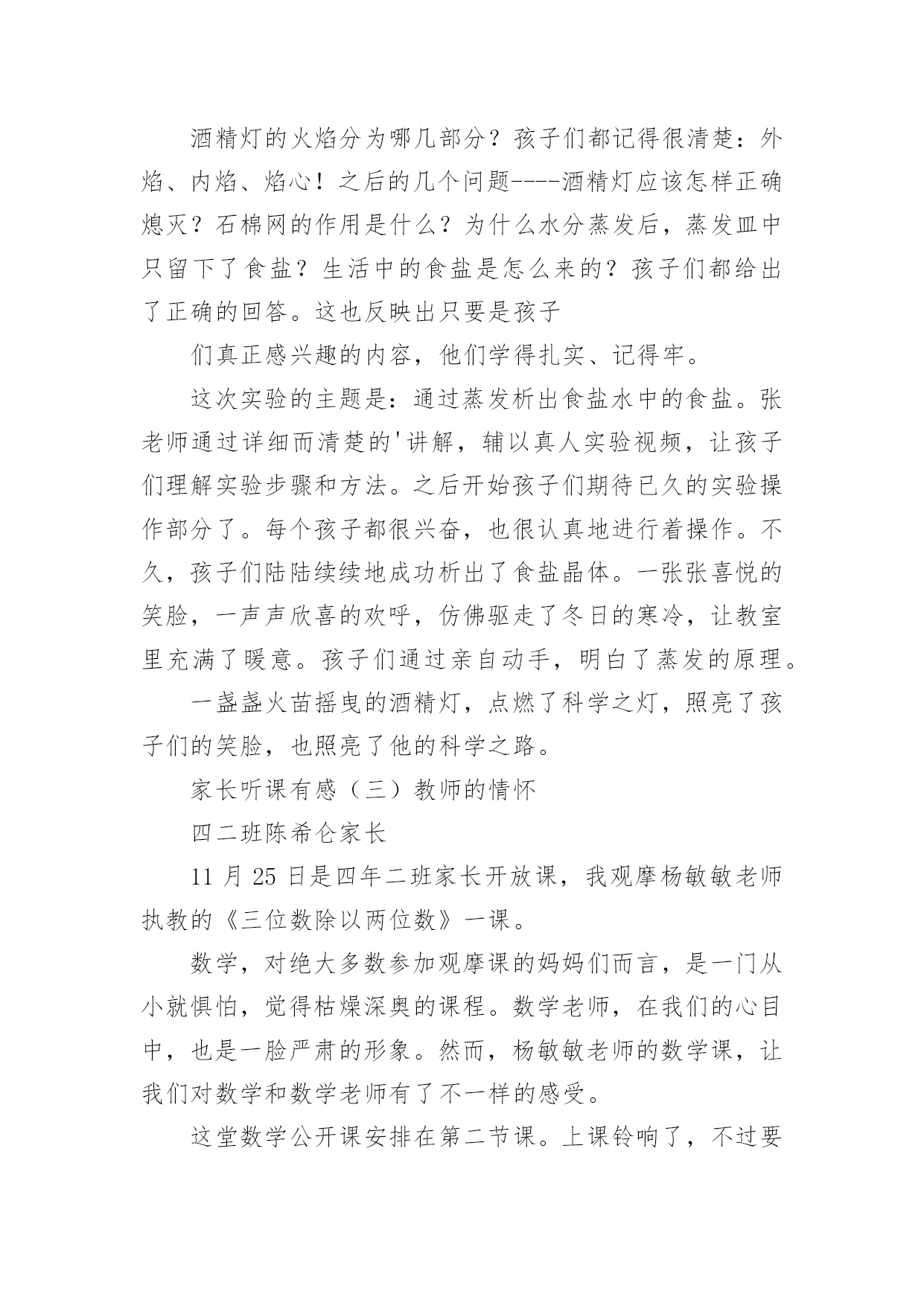 酒精灯的火焰分为哪几部分？孩子们都记得很清楚：外焰、内焰、焰心！之后的几个问题----酒精灯应该怎样正确熄灭？石棉网的作用是什么？为什么水分蒸发后，蒸发皿中只留下了食盐？生活中的食盐是怎么来的？孩子们都给出了正确的回答。这也反映出只要是孩子

们真正感兴趣的内容，他们学得扎实、记得牢。

这次实验的主题是：通过蒸发析出食盐水中的食盐。张老师通过详细而清楚的'讲解，辅以真人实验视频，让孩子们理解实验步骤和方法。之后开始孩子们期待已久的实验操作部分了。每个孩子都很兴奋，也很认真地进行着操作。不久，孩子们陆陆续续地成功析出了食盐晶体。一张张喜悦的笑脸，一声声欣喜的欢呼，仿佛驱走了冬日的寒冷，让教室里充满了暖意。孩子们通过亲自动手，明白了蒸发的原理。

一盏盏火苗摇曳的酒精灯，点燃了科学之灯，照亮了孩子们的笑脸，也照亮了他的科学之路。

家长听课有感（三）教师的情怀

四二班陈希仑家长

11 月 25 日是四年二班家长开放课，我观摩杨敏敏老师执教的《三位数除以两位数》一课。

数学，对绝大多数参加观摩课的妈妈们而言，是一门从小就惧怕，觉得枯燥深奥的课程。数学老师，在我们的心目中，也是一脸严肃的形象。然而，杨敏敏老师的数学课，让我们对数学和数学老师有了不一样的感受。

这堂数学公开课安排在第二节课。上课铃响了，不过要